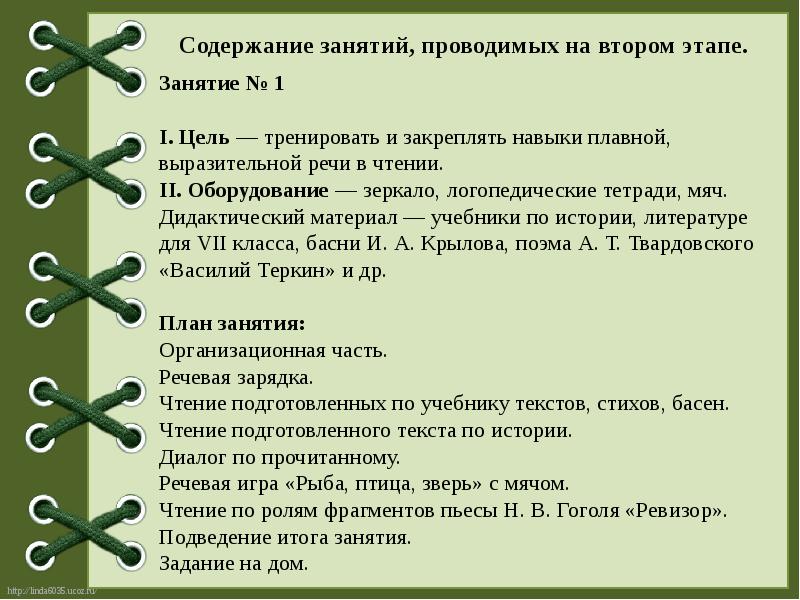 Содержание занятий, проводимых на втором этапе.

Занятие № 1

I. Цель — тренировать и закреплять навыки плавной, выразительной речи в чтении.
II. Оборудование — зеркало, логопедические тетради, мяч. Дидактический материал — учебники по истории, литературе для VII класса, басни И. А. Крылова, поэма А. Т. Твардовского «Василий Теркин» и др.

План занятия:
Организационная часть.
Речевая зарядка.
Чтение подготовленных по учебнику текстов, стихов, басен.
Чтение подготовленного текста по истории.
Диалог по прочитанному.
Речевая игра «Рыба, птица, зверь» с мячом.
Чтение по ролям фрагментов пьесы Н. В. Гоголя «Ревизор».
Подведение итога занятия.
Задание на дом.

http://linda6035.ucoz.ru/